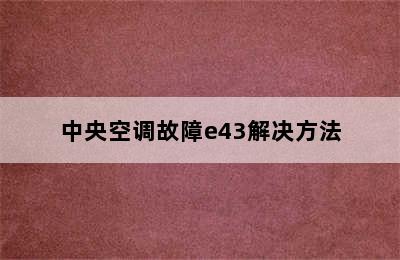 中央空调故障e43解决方法